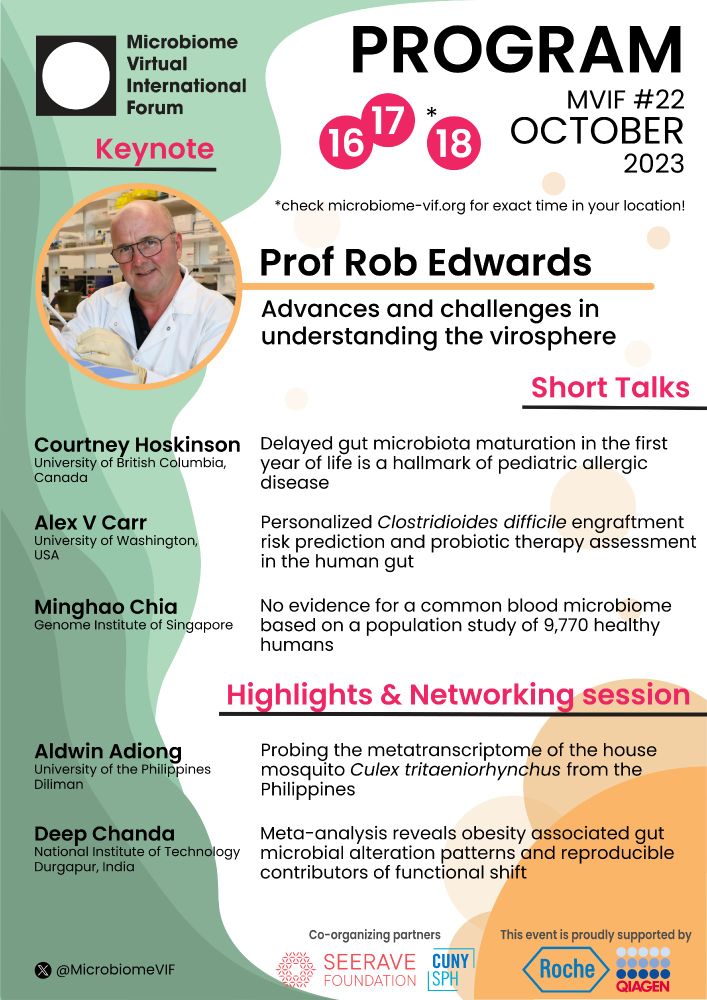 Microbiome Virtual International Forum

PROGRAM

MVIF #22

16 17 * 18 OCTOBER 2023

Keynote

*check microbiome-vif.org for exact time in your location!

Prof Rob Edwards

Advances and challenges in understanding the virosphere

Short Talks

Courtney Hoskinson
University of British Columbia, Canada

Delayed gut microbiota maturation in the first year of life is a hallmark of pediatric allergic disease

Alex V Carr
University of Washington, USA

Personalized Clostridioides difficile engraftment risk prediction and probiotic therapy assessment in the human gut

Minghao Chia
Genome Institute of Singapore

No evidence for a common blood microbiome based on a population study of 9,770 healthy humans

Highlights & Networking session

Aldwin Adiong
University of the Philippines Diliman

Probing the metatranscriptome of the house mosquito Culex tritaeniorhynchus from the Philippines

Deep Chanda
National Institute of Technology Durgapur, India

Meta-analysis reveals obesity associated gut microbial alteration patterns and reproducible contributors of functional shift

@MicrobiomeVIF

Co-organizing partners

SEERAVE FOUNDATION

CUNY SPH

This event is proudly supported by

Roche

QIAGEN